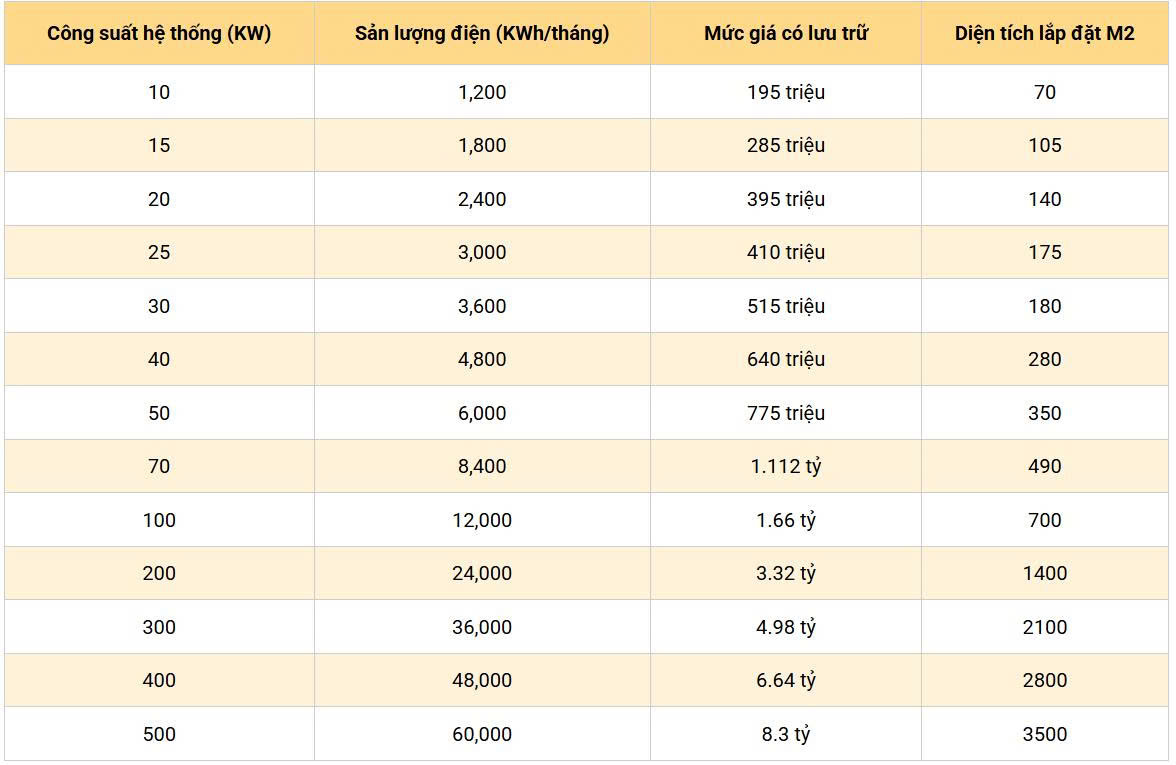 | Công suất hệ thống (KW) | Sản lượng điện (KWh/tháng) | Mức giá có lưu trữ | Diện tích lắp đặt M2 |
|---|---|---|---|
| 10 | 1,200 | 195 triệu | 70 |
| 15 | 1,800 | 285 triệu | 105 |
| 20 | 2,400 | 395 triệu | 140 |
| 25 | 3,000 | 410 triệu | 175 |
| 30 | 3,600 | 515 triệu | 180 |
| 40 | 4,800 | 640 triệu | 280 |
| 50 | 6,000 | 775 triệu | 350 |
| 70 | 8,400 | 1.112 tỷ | 490 |
| 100 | 12,000 | 1.66 tỷ | 700 |
| 200 | 24,000 | 3.32 tỷ | 1400 |
| 300 | 36,000 | 4.98 tỷ | 2100 |
| 400 | 48,000 | 6.64 tỷ | 2800 |
| 500 | 60,000 | 8.3 tỷ | 3500 |